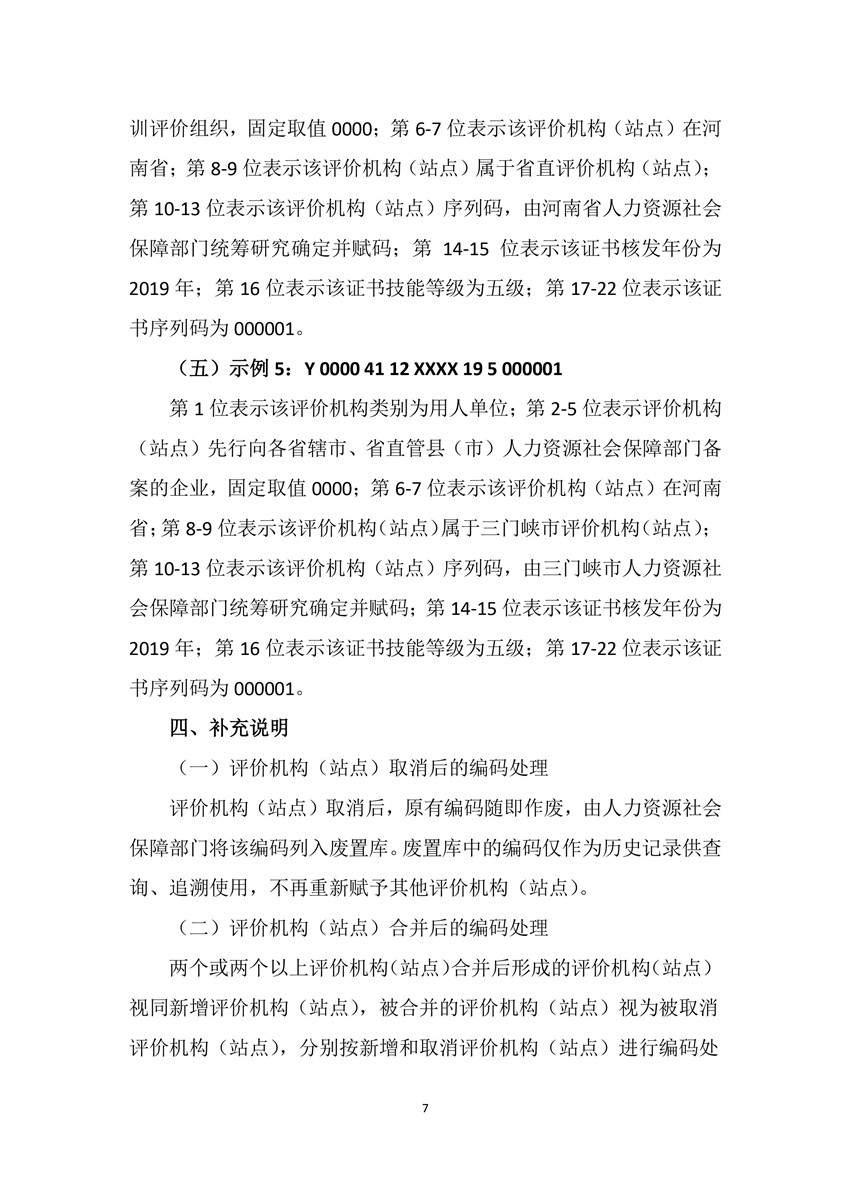 训评价组织，固定取值 0000；第 6-7 位表示该评价机构（站点）在河南省；第 8-9 位表示该评价机构（站点）属于省直评价机构（站点）；第 10-13 位表示该评价机构（站点）序列码，由河南省人力资源社会保障部门统筹研究确定并赋码；第 14-15 位表示该证书核发年份为 2019 年；第 16 位表示该证书技能等级为五级；第 17-22 位表示该证书序列码为 000001。

（五）示例 5：Y 0000 41 12 XXXX 19 5 000001

第 1 位表示该评价机构类别为用人单位；第 2-5 位表示评价机构（站点）先行向各省辖市、省直管县（市）人力资源社会保障部门备案的企业，固定取值 0000；第 6-7 位表示该评价机构（站点）在河南省；第 8-9 位表示该评价机构（站点）属于三门峡市评价机构（站点）；第 10-13 位表示该评价机构（站点）序列码，由三门峡市人力资源社会保障部门统筹研究确定并赋码；第 14-15 位表示该证书核发年份为 2019 年；第 16 位表示该证书技能等级为五级；第 17-22 位表示该证书序列码为 000001。

四、补充说明

（一）评价机构（站点）取消后的编码处理

评价机构（站点）取消后，原有编码随即作废，由人力资源社会保障部门将该编码列入废置库。废置库中的编码仅作为历史记录供查询、追溯使用，不再重新赋予其他评价机构（站点）。

（二）评价机构（站点）合并后的编码处理

两个或两个以上评价机构（站点）合并后形成的评价机构（站点）视同新增评价机构（站点），被合并的评价机构（站点）视为被取消评价机构（站点），分别按新增和取消评价机构（站点）进行编码处

7